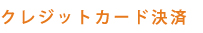 クレジットカード決済